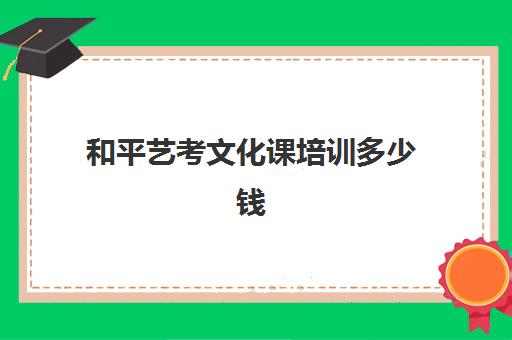 和平艺考文化课培训多少钱